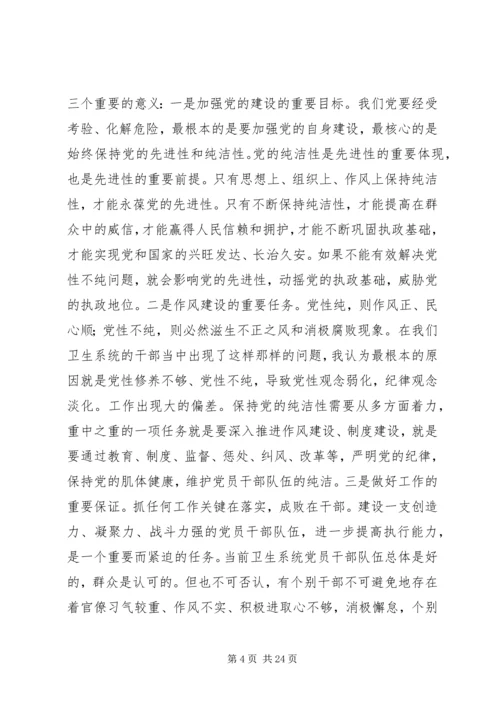 三个重要的意义：一是加强党的建设的重要目标。我们党要经受考验、化解危险，最根本的是要加强党的自身建设，最核心的是始终保持党的先进性和纯洁性。党的纯洁性是先进性的重要体现，也是先进性的重要前提。只有思想上、组织上、作风上保持纯洁性，才能永葆党的先进性。只有不断保持纯洁性，才能提高在群众中的威信，才能赢得人民信赖和拥护，才能不断巩固执政基础，才能实现党和国家的兴旺发达、长治久安。如果不能有效解决党性不纯问题，就会影响党的先进性，动摇党的执政基础，威胁党的执政地位。二是作风建设的重要任务。党性纯，则作风正、民心顺；党性不纯，则必然滋生不正之风和消极腐败现象。在我们卫生系统的干部当中出现了这样那样的问题，我认为最根本的原因就是党性修养不够、党性不纯，导致党性观念弱化，纪律观念淡化。工作出现大的偏差。保持党的纯洁性需要从多方面着力，重中之重的一项任务就是要深入推进作风建设、制度建设，就是要通过教育、制度、监督、惩处、纠风、改革等，严明党的纪律，保持党的肌体健康，维护党员干部队伍的纯洁。三是做好工作的重要保证。抓任何工作关键在落实，成败在干部。建设一支创造力、凝聚力、战斗力强的党员干部队伍，进一步提高执行能力，是一个重要而紧迫的任务。当前卫生系统党员干部队伍总体是好的，群众是认可的。但也不可否认，有个别干部不可避免地存在着官僚习气较重、作风不实、积极进取心不够，消极懈怠，个别

第 4 页 共 24 页